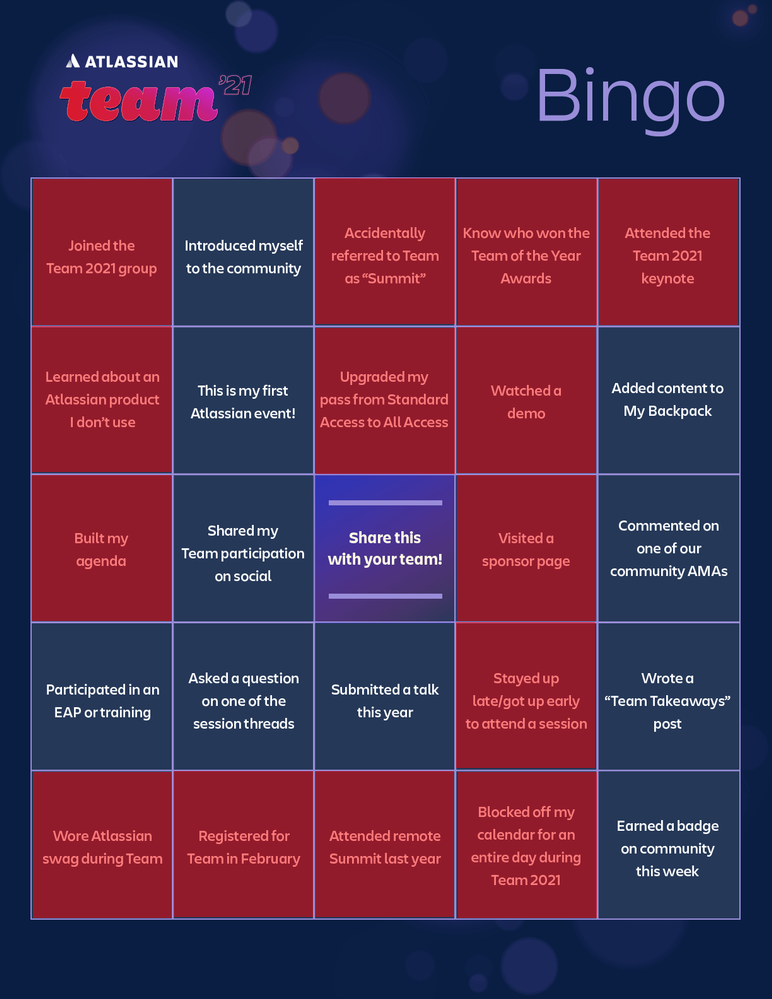 ATLASSIAN
team '21

Bingo

| | | | | |
|---|---|---|---|---|
| Joined the Team 2021 group | Introduced myself to the community | Accidentally referred to Team as "Summit" | Know who won the Team of the Year Awards | Attended the Team 2021 keynote |
| Learned about an Atlassian product I don't use | This is my first Atlassian event! | Upgraded my pass from Standard Access to All Access | Watched a demo | Added content to My Backpack |
| Built my agenda | Shared my Team participation on social | Share this with your team! | Visited a sponsor page | Commented on one of our community AMAs |
| Participated in an EAP or training | Asked a question on one of the session threads | Submitted a talk this year | Stayed up late/got up early to attend a session | Wrote a "Team Takeaways" post |
| Wore Atlassian swag during Team | Registered for Team in February | Attended remote Summit last year | Blocked off my calendar for an entire day during Team 2021 | Earned a badge on community this week |